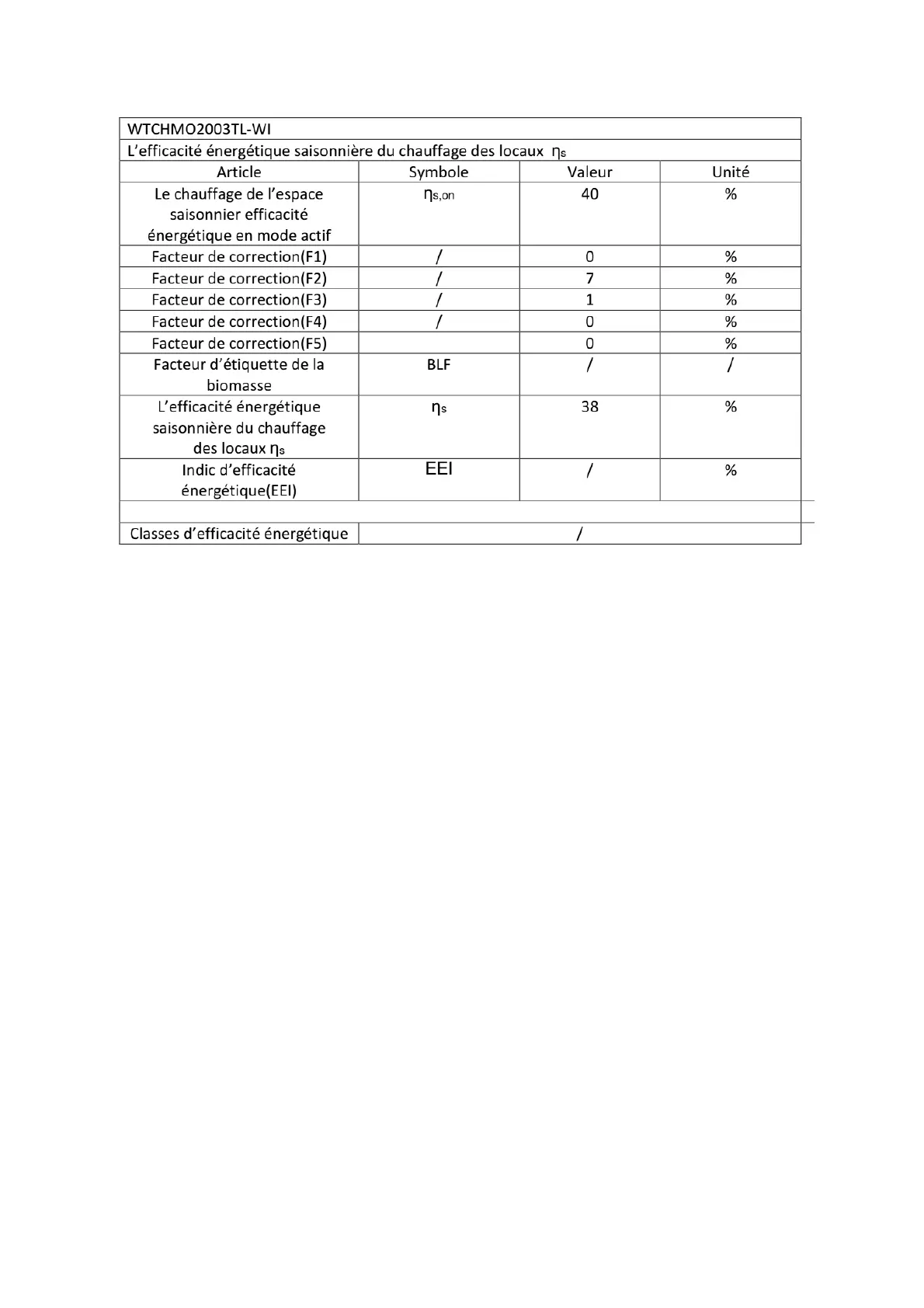 WTCHMO2003TL-WI

L’efficacité énergétique saisonnière du chauffage des locaux $\eta_s$

| Article | Symbole | Valeur | Unité |
|---|---|---|---|
| Le chauffage de l’espace saisonnier efficacité énergétique en mode actif | $\eta_{s,on}$ | 40 | % |
| Facteur de correction(F1) | / | 0 | % |
| Facteur de correction(F2) | / | 7 | % |
| Facteur de correction(F3) | / | 1 | % |
| Facteur de correction(F4) | / | 0 | % |
| Facteur de correction(F5) | | 0 | % |
| Facteur d’étiquette de la biomasse | BLF | / | / |
| L’efficacité énergétique saisonnière du chauffage des locaux $\eta_s$ | $\eta_s$ | 38 | % |
| Indic d’efficacité énergétique(EEI) | EEI | / | % |
| | | | |
| Classes d’efficacité énergétique | / | | |